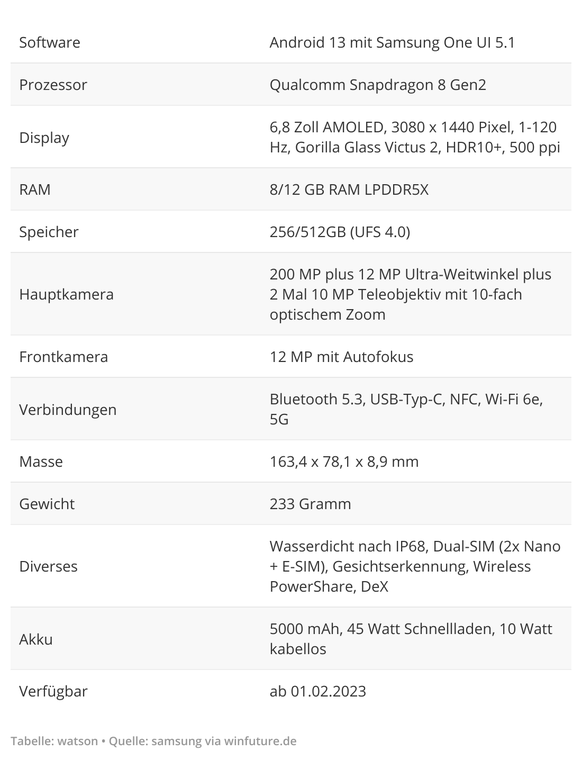 | Software | Android 13 mit Samsung One UI 5.1 |
|---|---|
| Prozessor | Qualcomm Snapdragon 8 Gen2 |
| Display | 6,8 Zoll AMOLED, 3080 x 1440 Pixel, 1-120 Hz, Gorilla Glass Victus 2, HDR10+, 500 ppi |
| RAM | 8/12 GB RAM LPDDR5X |
| Speicher | 256/512GB (UFS 4.0) |
| Hauptkamera | 200 MP plus 12 MP Ultra-Weitwinkel plus 2 Mal 10 MP Teleobjektiv mit 10-fach optischem Zoom |
| Frontkamera | 12 MP mit Autofokus |
| Verbindungen | Bluetooth 5.3, USB-Typ-C, NFC, Wi-Fi 6e, 5G |
| Masse | 163,4 x 78,1 x 8,9 mm |
| Gewicht | 233 Gramm |
| Diverses | Wasserdicht nach IP68, Dual-SIM (2x Nano + E-SIM), Gesichtserkennung, Wireless PowerShare, DeX |
| Akku | 5000 mAh, 45 Watt Schnellladen, 10 Watt kabellos |
| Verfügbar | ab 01.02.2023 |

Tabelle: watson • Quelle: samsung via winfuture.de